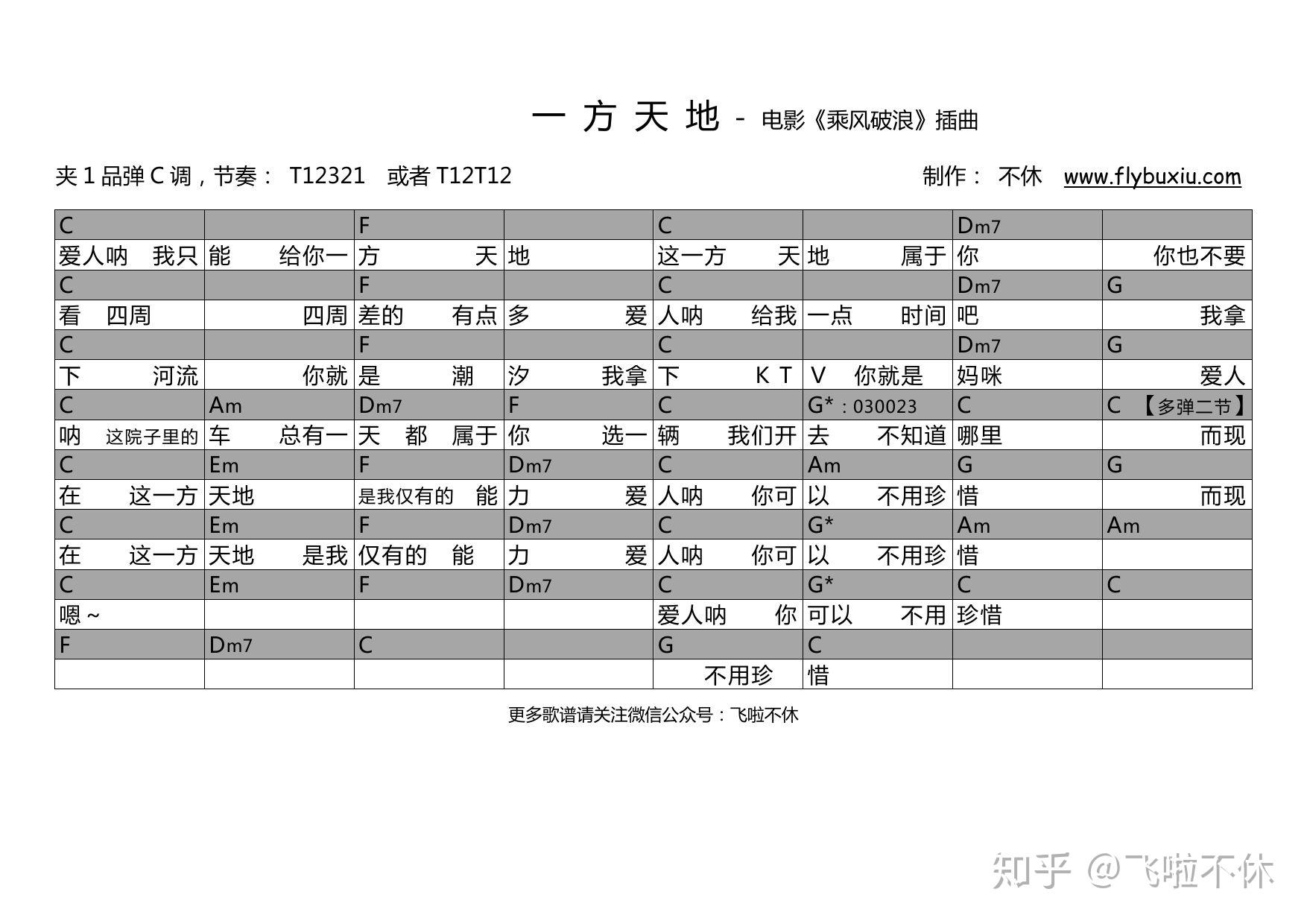 一 方 天 地 - 电影《乘风破浪》插曲

夹 1 品弹 C 调，节奏： T12321 或者 T12T12

制作： 不休 www.flybuxiu.com

| C | | F | | C | | Dm7 | |
|---|---|---|---|---|---|---|---|
| 爱人呐 我只 | 能 给你一 | 方 天 | 地 | 这一方 天 | 地 属于 | 你 | 你也不要 |
| C | | F | | C | | Dm7 | G |
| 看 四周 | 四周 | 差的 有点 | 多 爱 | 人呐 给我 | 一点 时间 | 吧 | 我拿 |
| C | | F | | C | | Dm7 | G |
| 下 河流 | 你就 | 是 潮 | 汐 我拿 | 下 K T | V 你就是 | 妈咪 | 爱人 |
| C | Am | Dm7 | F | C | G*：030023 | C | C 【多弹二节】 |
| 呐 这院子里的 | 车 总有一 | 天 都 属于 | 你 选一 | 辆 我们开 | 去 不知道 | 哪里 | 而现 |
| C | Em | F | Dm7 | C | Am | G | G |
| 在 这一方 | 天地 | 是我仅有的 能 | 力 爱 | 人呐 你可 | 以 不用珍 | 惜 | 而现 |
| C | Em | F | Dm7 | C | G* | Am | Am |
| 在 这一方 | 天地 是我 | 仅有的 能 | 力 爱 | 人呐 你可 | 以 不用珍 | 惜 | |
| C | Em | F | Dm7 | C | G* | C | C |
| 嗯～ | | | | 爱人呐 你 | 可以 不用 | 珍惜 | |
| F | Dm7 | C | | G | C | | |
| | | | | 不用珍 | 惜 | | |

更多歌谱请关注微信公众号：飞啦不休

知乎 @飞啦不休